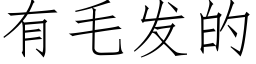 有毛发的